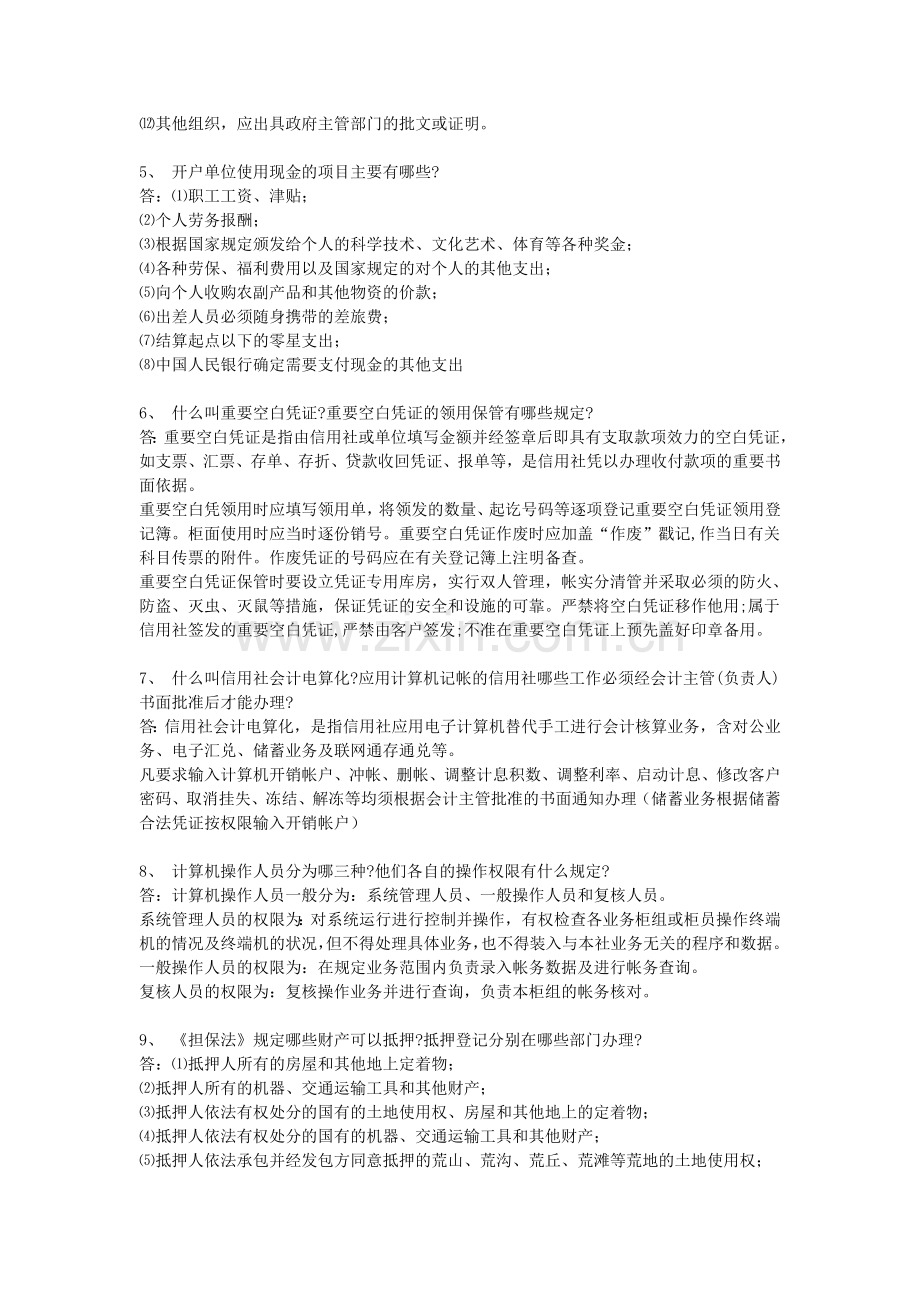 ⑿其他组织，应出具政府主管部门的批文或证明。

5、 开户单位使用现金的项目主要有哪些?
答：⑴职工工资、津贴；
⑵个人劳务报酬；
⑶根据国家规定颁发给个人的科学技术、文化艺术、体育等各种奖金；
⑷各种劳保、福利费用以及国家规定的对个人的其他支出；
⑸向个人收购农副产品和其他物资的价款；
⑹出差人员必须随身携带的差旅费；
⑺结算起点以下的零星支出；
⑻中国人民银行确定需要支付现金的其他支出

6、 什么叫重要空白凭证?重要空白凭证的领用保管有哪些规定?
答:重要空白凭证是指由信用社或单位填写金额并经签章后即具有支取款项效力的空白凭证，如支票、汇票、存单、存折、贷款收回凭证、报单等，是信用社凭以办理收付款项的重要书面依据。
重要空白凭领用时应填写领用单，将领发的数量、起讫号码等逐项登记重要空白凭证领用登记簿。柜面使用时应当时逐份销号。重要空白凭证作废时应加盖“作废”戳记,作当日有关科目传票的附件。作废凭证的号码应在有关登记簿上注明备查。
重要空白凭证保管时要设立凭证专用库房，实行双人管理，帐实分清管并采取必须的防火、防盗、灭虫、灭鼠等措施，保证凭证的安全和设施的可靠。严禁将空白凭证移作他用;属于信用社签发的重要空白凭证,严禁由客户签发;不准在重要空白凭证上预先盖好印章备用。

7、 什么叫信用社会计电算化?应用计算机记帐的信用社哪些工作必须经会计主管(负责人)书面批准后才能办理?
答:信用社会计电算化，是指信用社应用电子计算机替代手工进行会计核算业务，含对公业务、电子汇兑、储蓄业务及联网通存通兑等。
凡要求输入计算机开销帐户、冲帐、删帐、调整计息积数、调整利率、启动计息、修改客户密码、取消挂失、冻结、解冻等均须根据会计主管批准的书面通知办理(储蓄业务根据储蓄合法凭证按权限输入开销帐户)

8、 计算机操作人员分为哪三种?他们各自的操作权限有什么规定?
答：计算机操作人员一般分为：系统管理人员、一般操作人员和复核人员。
系统管理人员的权限为:对系统运行进行控制并操作，有权检查各业务柜组或柜员操作终端机的情况及终端机的状况,但不得处理具体业务,也不得装入与本社业务无关的程序和数据。
一般操作人员的权限为：在规定业务范围内负责录入帐务数据及进行帐务查询。
复核人员的权限为：复核操作业务并进行查询，负责本柜组的帐务核对。

9、 《担保法》规定哪些财产可以抵押?抵押登记分别在哪些部门办理?
答：⑴抵押人所有的房屋和其他地上定着物；
⑵抵押人所有的机器、交通运输工具和其他财产；
⑶抵押人依法有权处分的国有的土地使用权、房屋和其他地上的定着物；
⑷抵押人依法有权处分的国有的机器、交通运输工具和其他财产；
⑸抵押人依法承包并经发包方同意抵押的荒山、荒沟、荒丘、荒滩等荒地的土地使用权；

www.zixin.com.cn